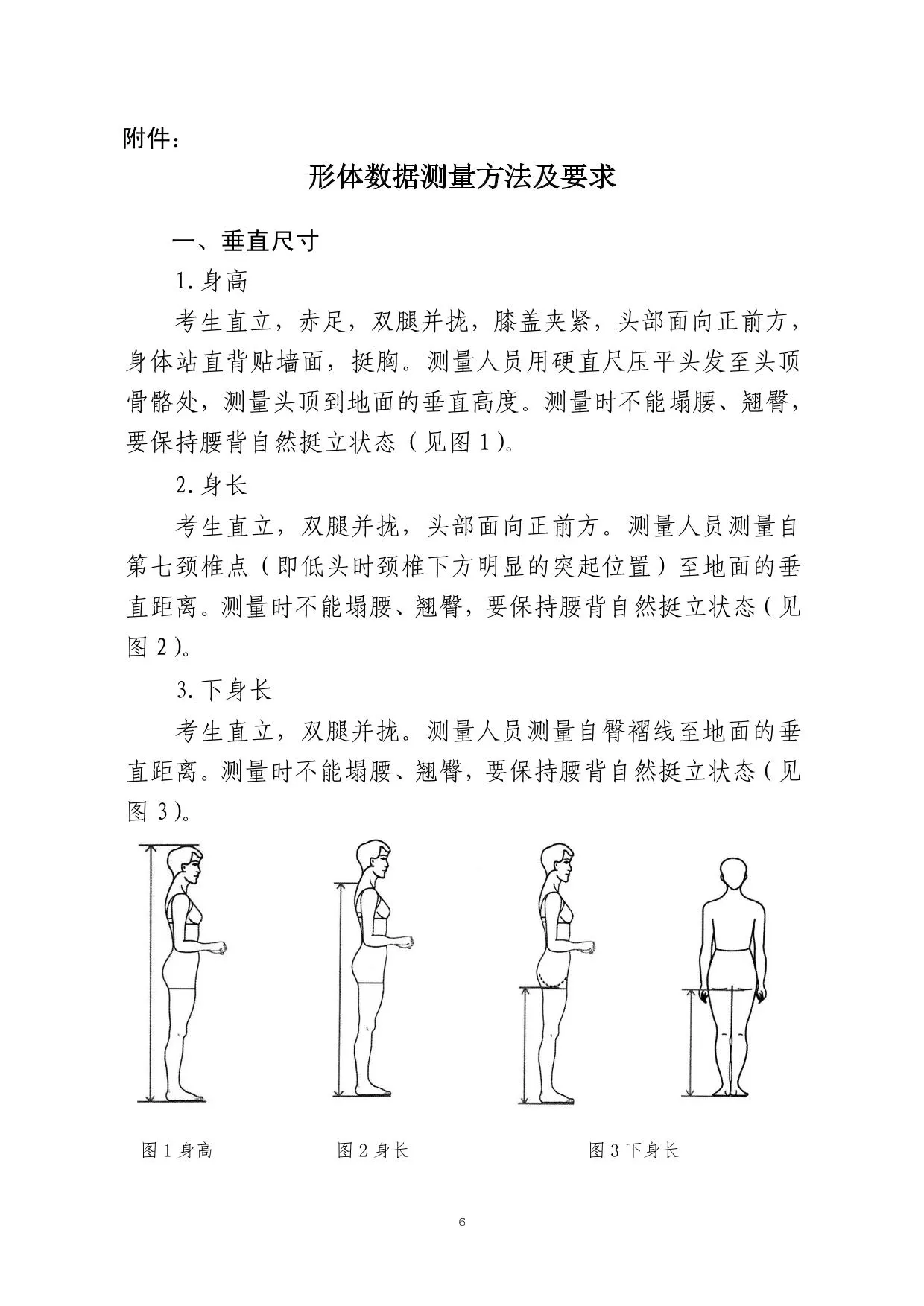 附件：

形体数据测量方法及要求

一、垂直尺寸

1. 身高

考生直立，赤足，双腿并拢，膝盖夹紧，头部面向正前方，身体站直背贴墙面，挺胸。测量人员用硬直尺压平头发至头顶骨骼处，测量头顶到地面的垂直高度。测量时不能塌腰、翘臀，要保持腰背自然挺立状态（见图 1）。

2. 身长

考生直立，双腿并拢，头部面向正前方。测量人员测量自第七颈椎点（即低头时颈椎下方明显的突起位置）至地面的垂直距离。测量时不能塌腰、翘臀，要保持腰背自然挺立状态（见图 2）。

3. 下身长

考生直立，双腿并拢。测量人员测量自臀褶线至地面的垂直距离。测量时不能塌腰、翘臀，要保持腰背自然挺立状态（见图 3）。

图 1 身高

图 2 身长

图 3 下身长

6